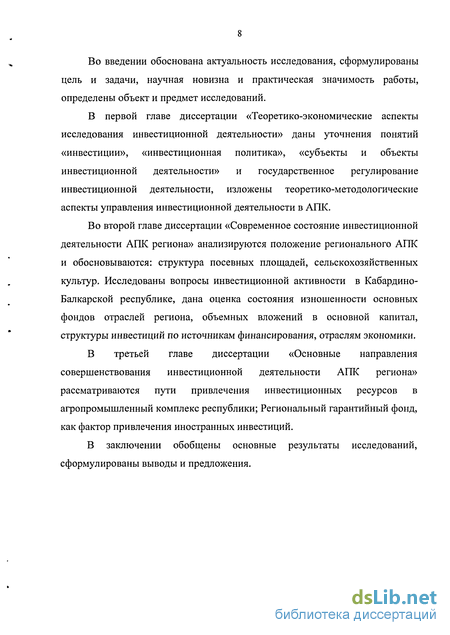 8

Во введении обоснована актуальность исследования, сформулированы цель и задачи, научная новизна и практическая значимость работы, определены объект и предмет исследований.

В первой главе диссертации «Теоретико-экономические аспекты исследования инвестиционной деятельности» даны уточнения понятий «инвестиции», «инвестиционная политика», «субъекты и объекты инвестиционной деятельности» и государственное регулирование инвестиционной деятельности, изложены теоретико-методологические аспекты управления инвестиционной деятельности в АПК.

Во второй главе диссертации «Современное состояние инвестиционной деятельности АПК региона» анализируются положение регионального АПК и обосновываются: структура посевных площадей, сельскохозяйственных культур. Исследованы вопросы инвестиционной активности в Кабардино-Балкарской республике, дана оценка состояния изношенности основных фондов отраслей региона, объемных вложений в основной капитал, структуры инвестиций по источникам финансирования, отраслям экономики.

В третьей главе диссертации «Основные направления совершенствования инвестиционной деятельности АПК региона» рассматриваются пути привлечения инвестиционных ресурсов в агропромышленный комплекс республики; Региональный гарантийный фонд, как фактор привлечения иностранных инвестиций.

В заключении обобщены основные результаты исследований, сформулированы выводы и предложения.

dsLib.net
библиотека диссертаций